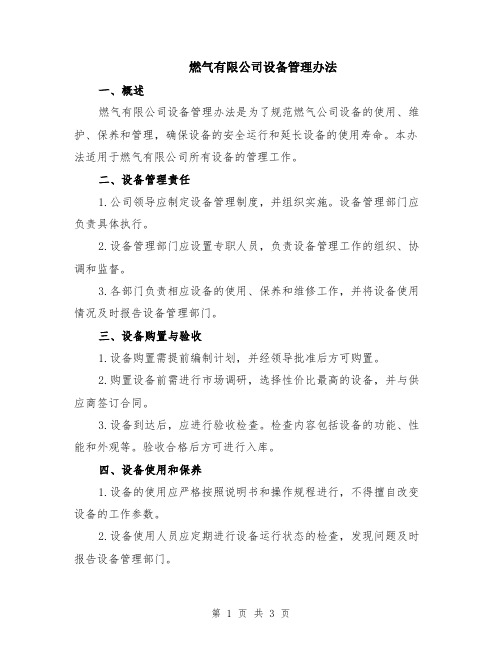 燃气有限公司设备管理办法

一、概述

燃气有限公司设备管理办法是为了规范燃气公司设备的使用、维护、保养和管理，确保设备的安全运行和延长设备的使用寿命。本办法适用于燃气有限公司所有设备的管理工作。

二、设备管理责任

1.公司领导应制定设备管理制度，并组织实施。设备管理部门应负责具体执行。

2.设备管理部门应设置专职人员，负责设备管理工作的组织、协调和监督。

3.各部门负责相应设备的使用、保养和维修工作，并将设备使用情况及时报告设备管理部门。

三、设备购置与验收

1.设备购置需提前编制计划，并经领导批准后方可购置。

2.购置设备前需进行市场调研，选择性价比最高的设备，并与供应商签订合同。

3.设备到达后，应进行验收检查。检查内容包括设备的功能、性能和外观等。验收合格后方可进行入库。

四、设备使用和保养

1.设备的使用应严格按照说明书和操作规程进行，不得擅自改变设备的工作参数。

2.设备使用人员应定期进行设备运行状态的检查，发现问题及时报告设备管理部门。

第 1 页 共 3 页